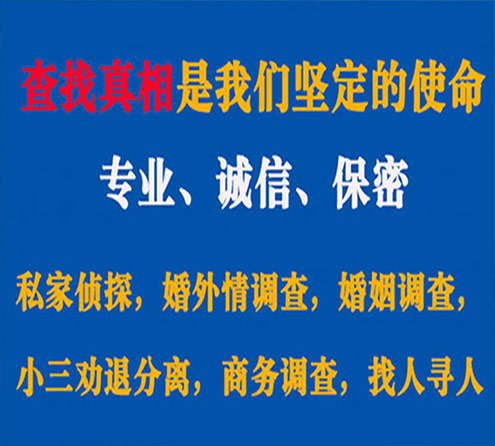 查找真相是我们坚定的使命

专业、诚信、保密

私家侦探，婚外情调查，婚姻调查，

小三劝退分离，商务调查，找人寻人